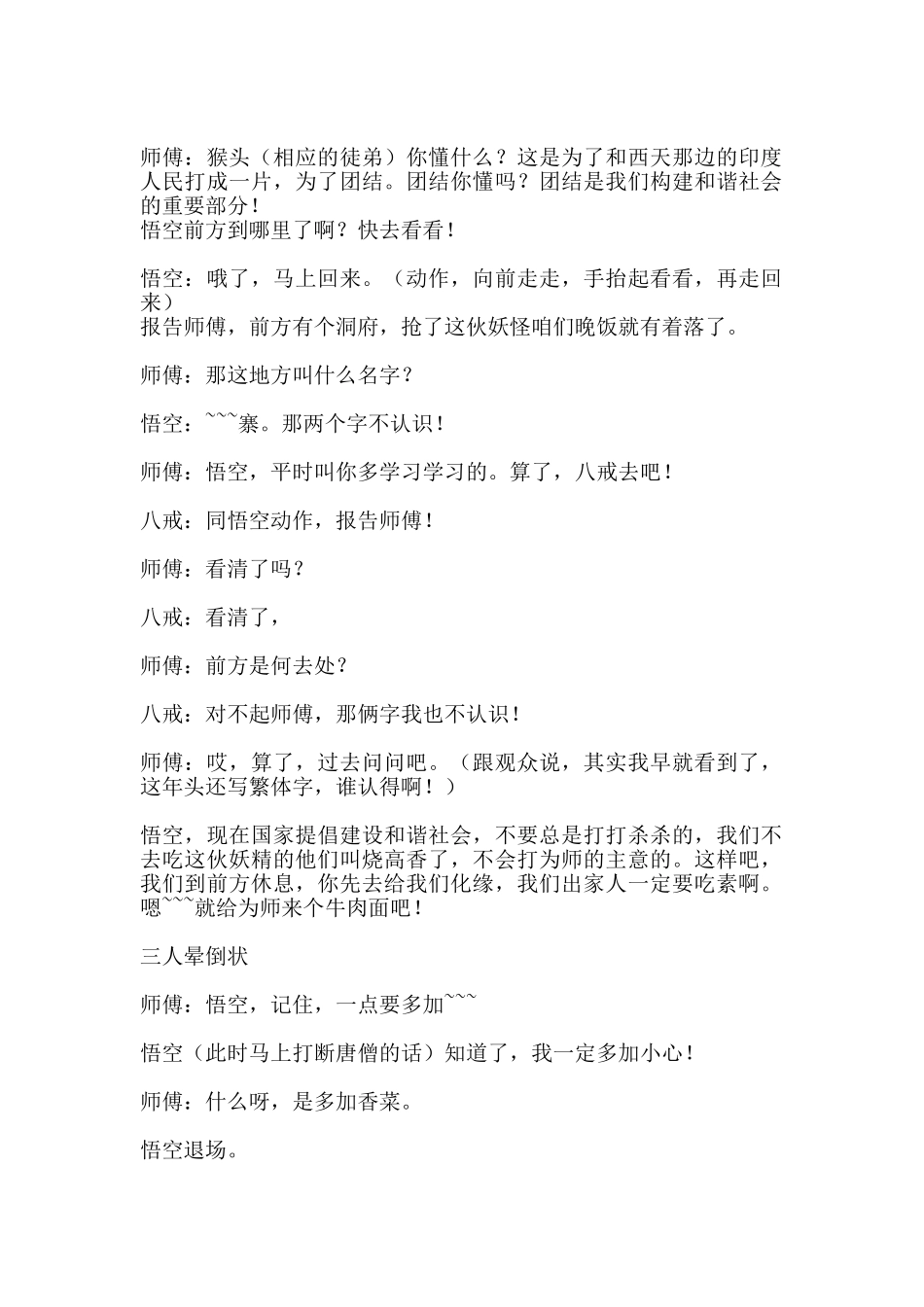 师傅：猴头（相应的徒弟）你懂什么？这是为了和西天那边的印度人民打成一片，为了团结。团结你懂吗？团结是我们构建和谐社会的重要部分！
悟空前方到哪里了啊？快去看看！

悟空：哦了，马上回来。（动作，向前走走，手抬起看看，再走回来）
报告师傅，前方有个洞府，抢了这伙妖怪咱们晚饭就有着落了。

师傅：那这地方叫什么名字？

悟空：~~~寨。那两个字不认识！

师傅：悟空，平时叫你多学习学习的。算了，八戒去吧！

八戒：同悟空动作，报告师傅！

师傅：看清了吗？

八戒：看清了，

师傅：前方是何去处？

八戒：对不起师傅，那俩字我也不认识！

师傅：哎，算了，过去问问吧。（跟观众说，其实我早就看到了，这年头还写繁体字，谁认得啊！）

悟空，现在国家提倡建设和谐社会，不要总是打打杀杀的，我们不去吃这伙妖精的他们叫烧高香了，不会打为师的主意的。这样吧，我们到前方休息，你先去给我们化缘，我们出家人一定要吃素啊。嗯~~~就给为师来个牛肉面吧！

三人晕倒状

师傅：悟空，记住，一点要多加~~~

悟空（此时马上打断唐僧的话）知道了，我一定多加小心！

师傅：什么呀，是多加香菜。

悟空退场。